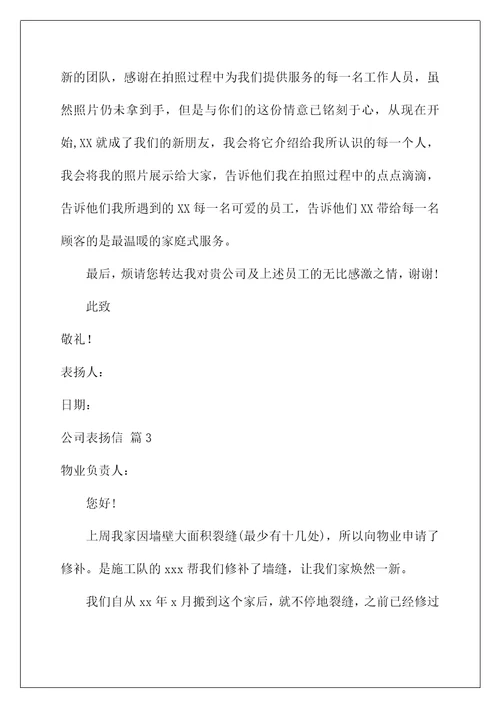 新的团队，感谢在拍照过程中为我们提供服务的每一名工作人员，虽然照片仍未拿到手，但是与你们的这份情意已铭刻于心，从现在开始,XX 就成了我们的新朋友，我会将它介绍给我所认识的每一个人，我会将我的照片展示给大家，告诉他们我在拍照过程中的点点滴滴，告诉他们我所遇到的 XX 每一名可爱的员工，告诉他们 XX 带给每一名顾客的是最温暖的家庭式服务。

最后，烦请您转达我对贵公司及上述员工的无比感激之情，谢谢！

此致

敬礼！

表扬人：

日期：

公司表扬信 篇 3

物业负责人：

您好！

上周我家因墙壁大面积裂缝(最少有十几处)，所以向物业申请了修补。是施工队的 xxx 帮我们修补了墙缝，让我们家焕然一新。

我们自从 xx 年 x 月搬到这个家后，就不停地裂缝，之前已经修过